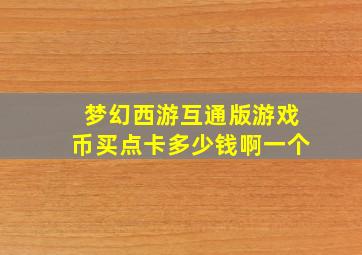 梦幻西游互通版游戏币买点卡多少钱啊一个